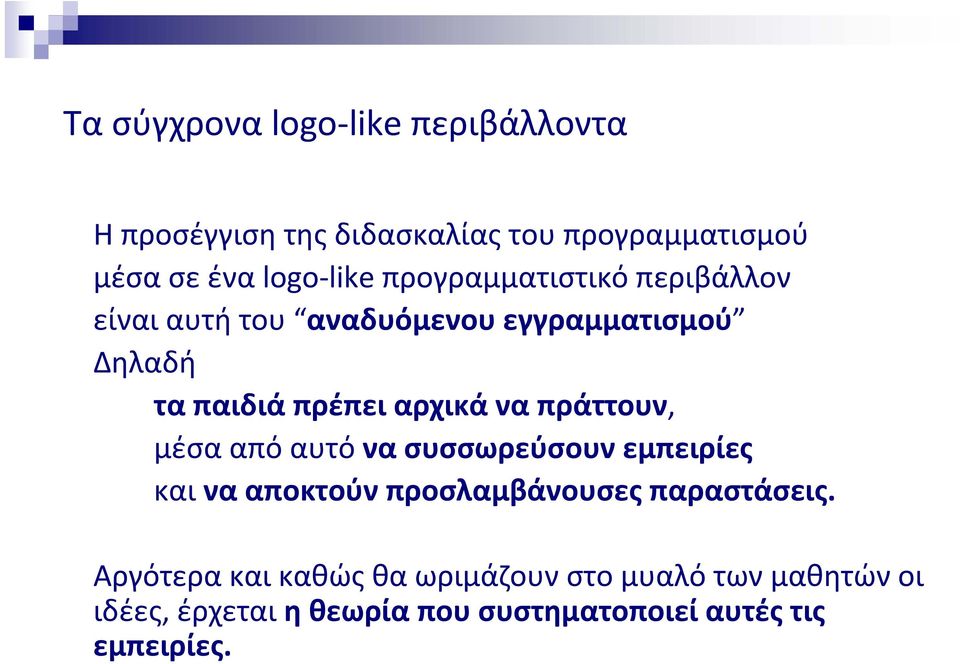 Τα σύγχρονα logo-like περιβάλλοντα

Η προσέγγιση της διδασκαλίας του προγραμματισμού μέσα σε ένα logo-like προγραμματιστικό περιβάλλον είναι αυτή του “αναδυόμενου εγγραμματισμού”
Δηλαδή
τα παιδιά πρέπει αρχικά να πράττουν,
μέσα από αυτό να συσσωρεύσουν εμπειρίες
και να αποκτούν προσλαμβάνουσες παραστάσεις.

Αργότερα και καθώς θα ωριμάζουν στο μυαλό των μαθητών οι ιδέες, έρχεται η θεωρία που συστηματοποιεί αυτές τις εμπειρίες.